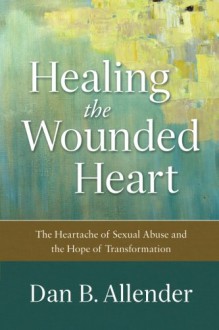 Healing
the
Wounded
Heart

The Heartache of Sexual Abuse and the Hope of Transformation

Dan B. Allender